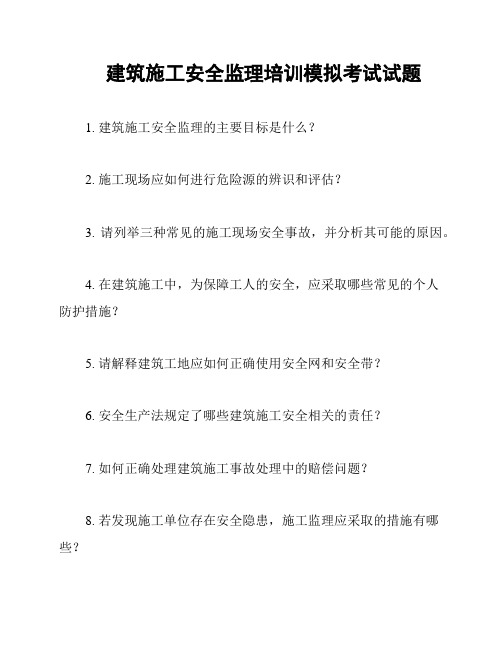 建筑施工安全监理培训模拟考试试题

1. 建筑施工安全监理的主要目标是什么？

2. 施工现场应如何进行危险源的辨识和评估？

3. 请列举三种常见的施工现场安全事故，并分析其可能的原因。

4. 在建筑施工中，为保障工人的安全，应采取哪些常见的个人防护措施？

5. 请解释建筑工地应如何正确使用安全网和安全带？

6. 安全生产法规定了哪些建筑施工安全相关的责任？

7. 如何正确处理建筑施工事故处理中的赔偿问题？

8. 若发现施工单位存在安全隐患，施工监理应采取的措施有哪些？